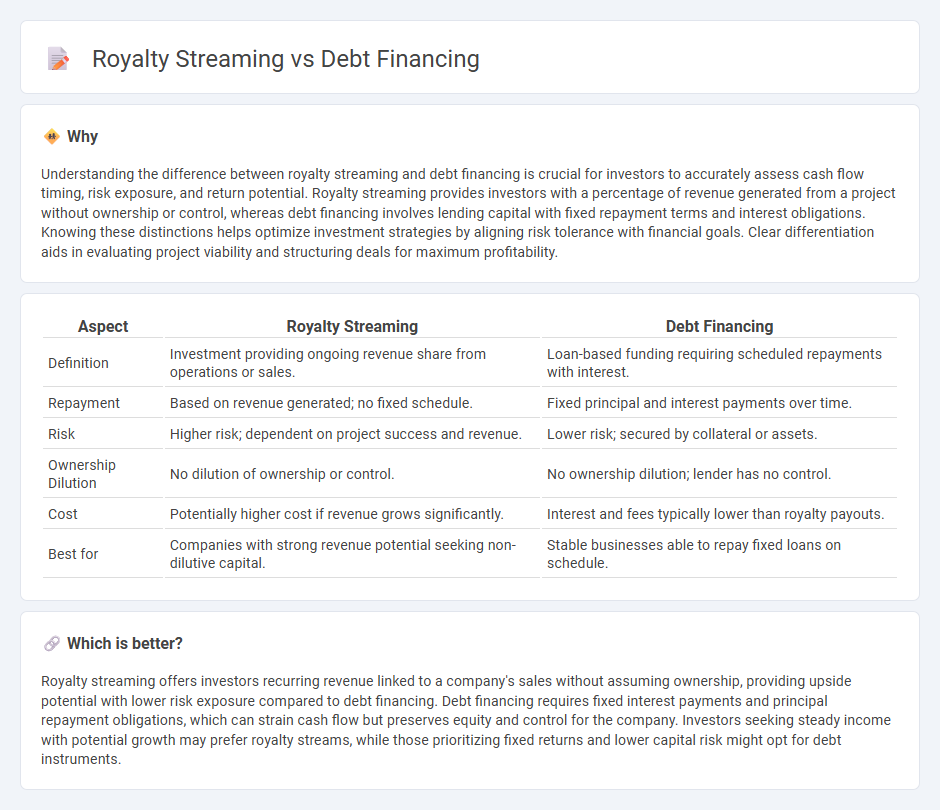 Royalty Streaming vs Debt Financing

Why

Understanding the difference between royalty streaming and debt financing is crucial for investors to accurately assess cash flow timing, risk exposure, and return potential. Royalty streaming provides investors with a percentage of revenue generated from a project without ownership or control, whereas debt financing involves lending capital with fixed repayment terms and interest obligations. Knowing these distinctions helps optimize investment strategies by aligning risk tolerance with financial goals. Clear differentiation aids in evaluating project viability and structuring deals for maximum profitability.

| Aspect | Royalty Streaming | Debt Financing |
|---|---|---|
| Definition | Investment providing ongoing revenue share from operations or sales. | Loan-based funding requiring scheduled repayments with interest. |
| Repayment | Based on revenue generated; no fixed schedule. | Fixed principal and interest payments over time. |
| Risk | Higher risk; dependent on project success and revenue. | Lower risk; secured by collateral or assets. |
| Ownership Dilution | No dilution of ownership or control. | No ownership dilution; lender has no control. |
| Cost | Potentially higher cost if revenue grows significantly. | Interest and fees typically lower than royalty payouts. |
| Best for | Companies with strong revenue potential seeking non-dilutive capital. | Stable businesses able to repay fixed loans on schedule. |

Which is better?

Royalty streaming offers investors recurring revenue linked to a company's sales without assuming ownership, providing upside potential with lower risk exposure compared to debt financing. Debt financing requires fixed interest payments and principal repayment obligations, which can strain cash flow but preserves equity and control for the company. Investors seeking steady income with potential growth may prefer royalty streams, while those prioritizing fixed returns and lower capital risk might opt for debt instruments.